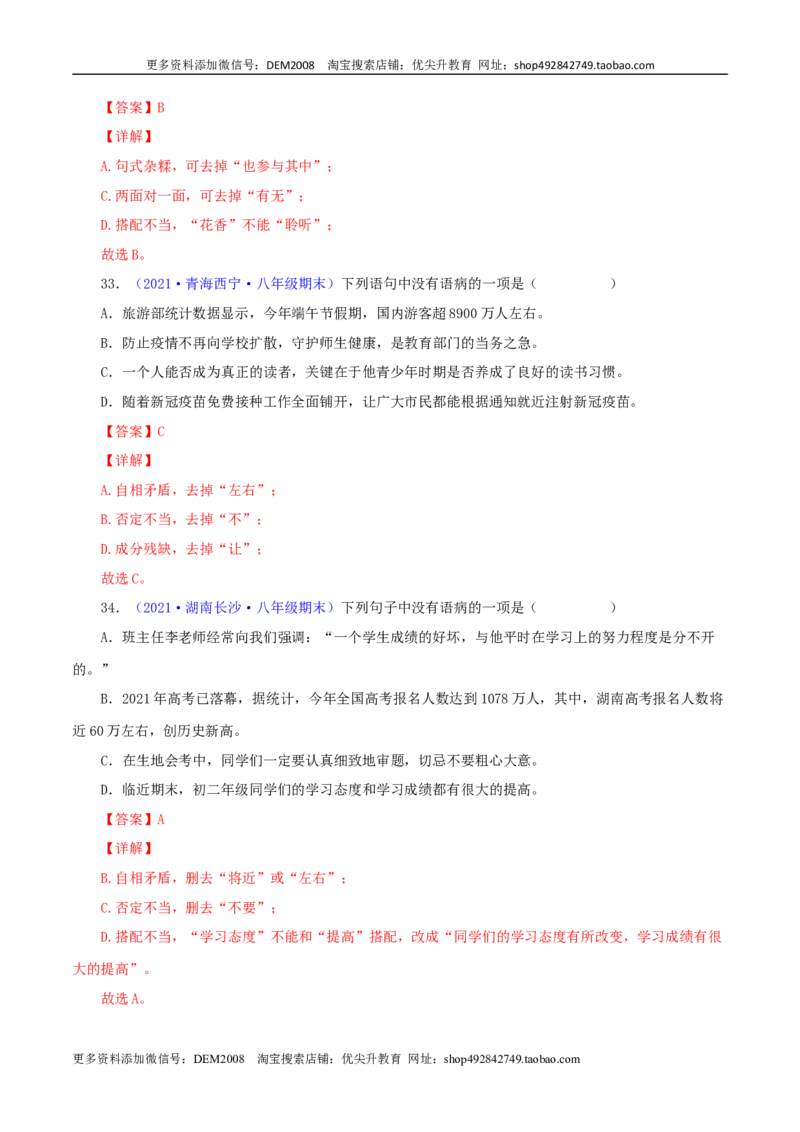 更多资料添加微信号：DEM2008 淘宝搜索店铺：优尖升教育 网址：shop492842749.taobao.com

【答案】B

【详解】

A.句式杂糅，可去掉“也参与其中”；

C.两面对一面，可去掉“有无”；

D.搭配不当，“花香”不能“聆听”；

故选B。

33．（2021·青海西宁·八年级期末）下列语句中没有语病的一项是（ ）

A．旅游部统计数据显示，今年端午节假期，国内游客超8900万人左右。

B．防止疫情不再向学校扩散，守护师生健康，是教育部门的当务之急。

C．一个人能否成为真正的读者，关键在于他青少年时期是否养成了良好的读书习惯。

D．随着新冠疫苗免费接种工作全面铺开，让广大市民都能根据通知就近注射新冠疫苗。

【答案】C

【详解】

A.自相矛盾，去掉“左右”；

B.否定不当，去掉“不”；

D.成分残缺，去掉“让”；

故选C。

34．（2021·湖南长沙·八年级期末）下列句子中没有语病的一项是（ ）

A．班主任李老师经常向我们强调：“一个学生成绩的好坏，与他平时在学习上的努力程度是分不开的。”

B．2021年高考已落幕，据统计，今年全国高考报名人数达到1078万人，其中，湖南高考报名人数将近60万左右，创历史新高。

C．在生地会考中，同学们一定要认真细致地审题，切忌不要粗心大意。

D．临近期末，初二年级同学们的学习态度和学习成绩都有很大的提高。

【答案】A

【详解】

B.自相矛盾，删去“将近”或“左右”；

C.否定不当，删去“不要”；

D.搭配不当，“学习态度”不能和“提高”搭配，改成“同学们的学习态度有所改变，学习成绩有很大的提高”。

故选A。

更多资料添加微信号：DEM2008 淘宝搜索店铺：优尖升教育 网址：shop492842749.taobao.com